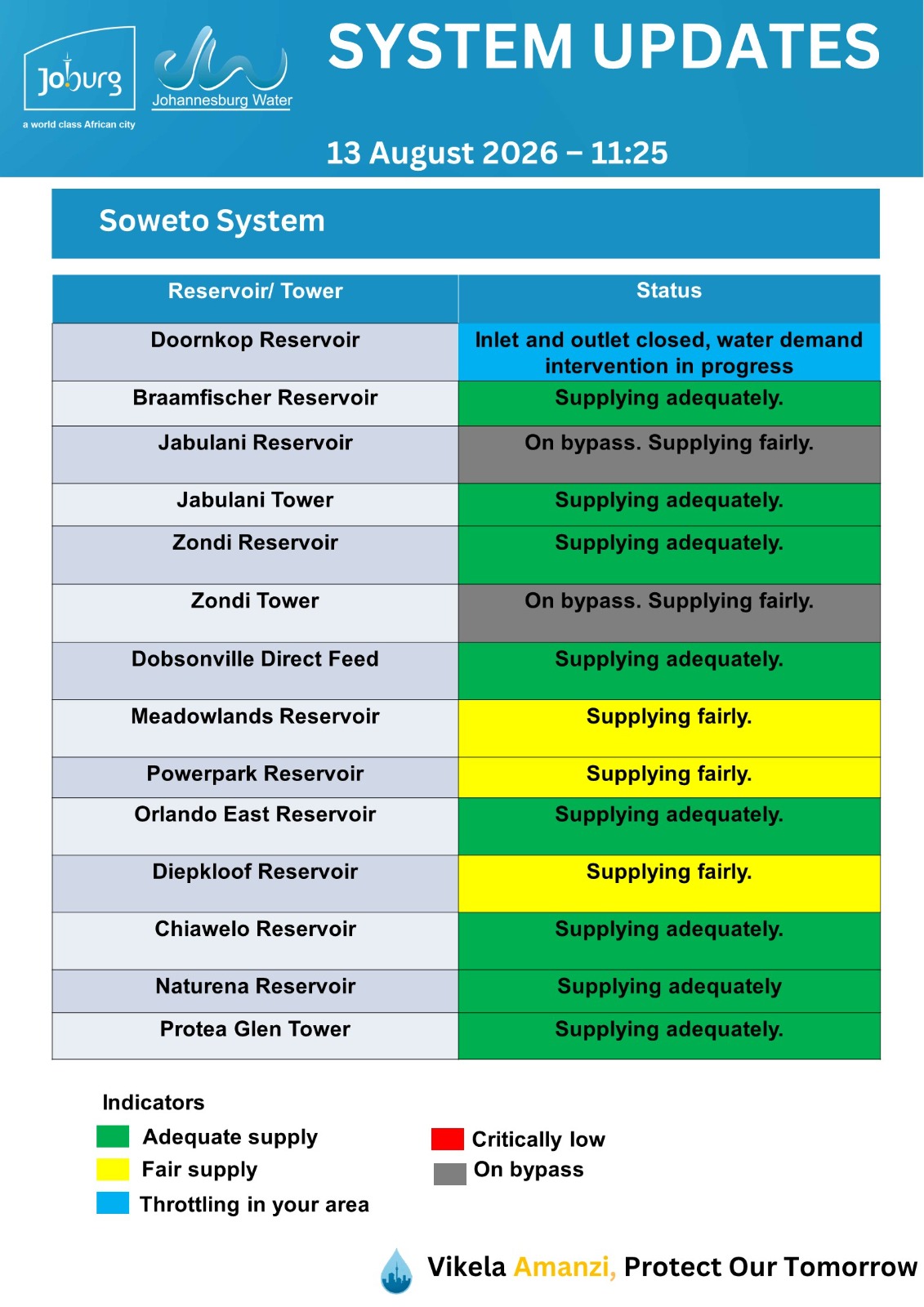 Joburg
a world class African city
Johannesburg Water

SYSTEM UPDATES

13 August 2026 – 11:25

Soweto System

| Reservoir/ Tower | Status |
|---|---|
| Doornkop Reservoir | Inlet and outlet closed, water demand intervention in progress |
| Braamfischer Reservoir | Supplying adequately. |
| Jabulani Reservoir | On bypass. Supplying fairly. |
| Jabulani Tower | Supplying adequately. |
| Zondi Reservoir | Supplying adequately. |
| Zondi Tower | On bypass. Supplying fairly. |
| Dobsonville Direct Feed | Supplying adequately. |
| Meadowlands Reservoir | Supplying fairly. |
| Powerpark Reservoir | Supplying fairly. |
| Orlando East Reservoir | Supplying adequately. |
| Diepkloof Reservoir | Supplying fairly. |
| Chiawelo Reservoir | Supplying adequately. |
| Naturena Reservoir | Supplying adequately |
| Protea Glen Tower | Supplying adequately. |

Indicators
Adequate supply
Fair supply
Throttling in your area
Critically low
On bypass

Vikela Amanzi, Protect Our Tomorrow